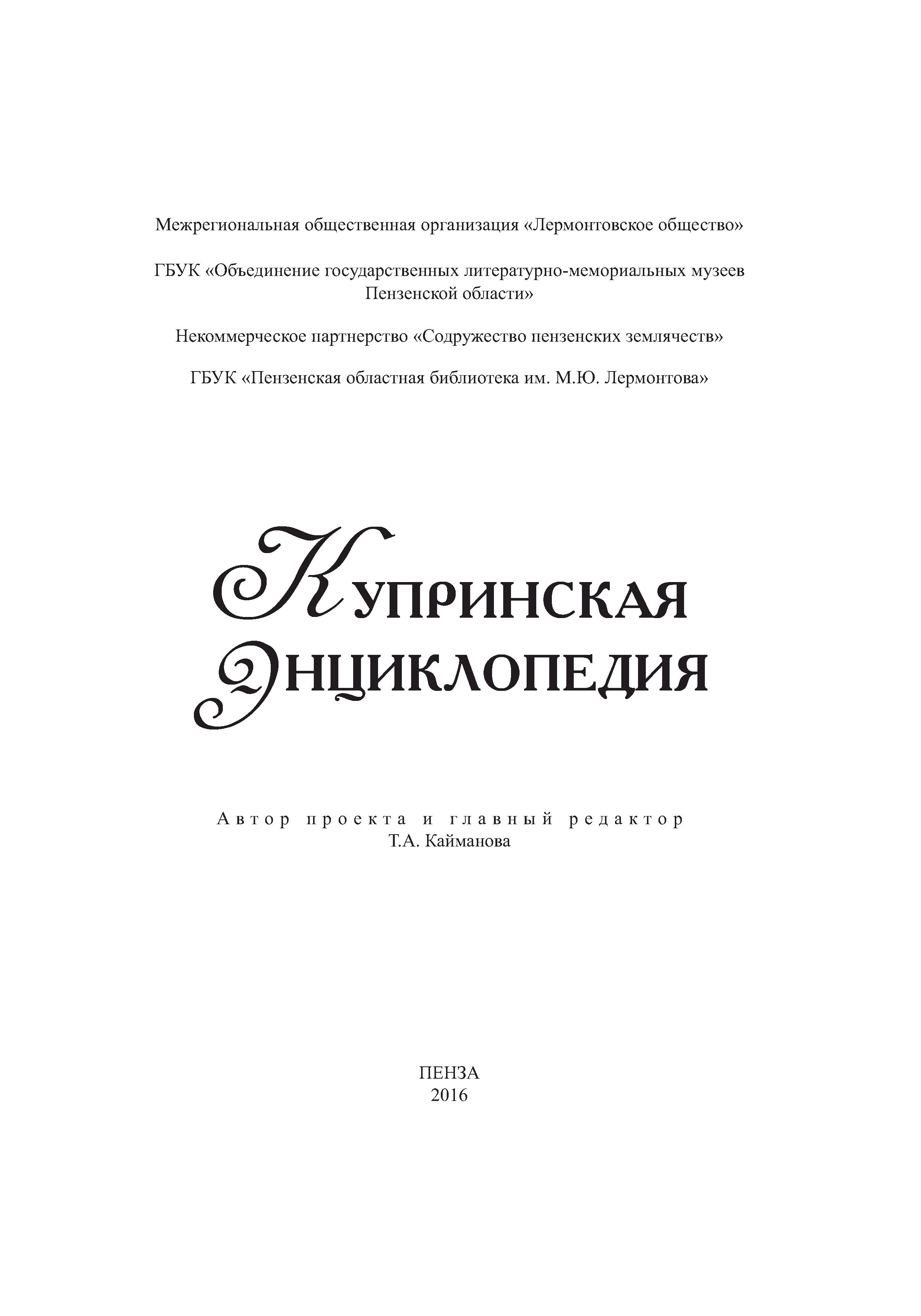 Межрегиональная общественная организация «Лермонтовское общество»

ГБУК «Объединение государственных литературно-мемориальных музеев Пензенской области»

Некоммерческое партнерство «Содружество пензенских землячеств»

ГБУК «Пензенская областная библиотека им. М.Ю. Лермонтова»

КУПРИНСКАЯ ЭНЦИКЛОПЕДИЯ

Автор проекта и главный редактор
Т.А. Кайманова

ПЕНЗА
2016